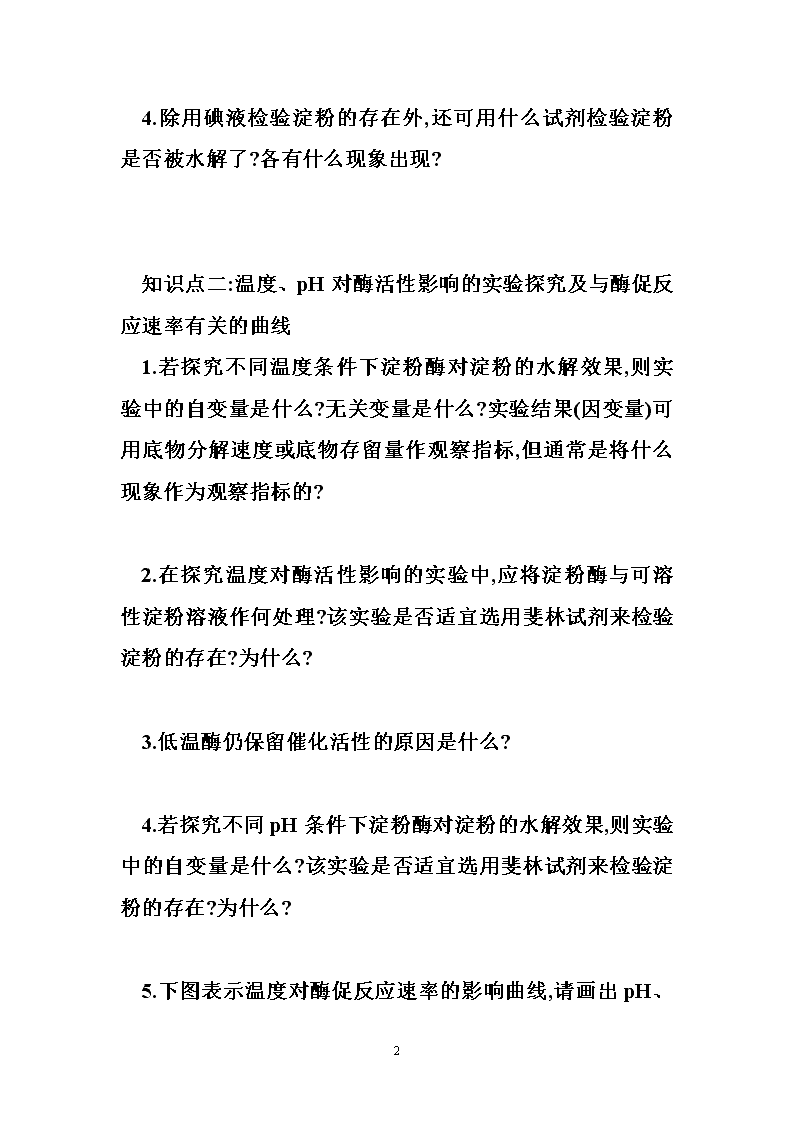 4.除用碘液检验淀粉的存在外,还可用什么试剂检验淀粉是否被水解了?各有什么现象出现?

知识点二:温度、pH 对酶活性影响的实验探究及与酶促反应速率有关的曲线

1.若探究不同温度条件下淀粉酶对淀粉的水解效果,则实验中的自变量是什么?无关变量是什么?实验结果(因变量)可用底物分解速度或底物存留量作观察指标,但通常是将什么现象作为观察指标的?

2.在探究温度对酶活性影响的实验中,应将淀粉酶与可溶性淀粉溶液作何处理?该实验是否适宜选用斐林试剂来检验淀粉的存在?为什么?

3.低温酶仍保留催化活性的原因是什么?

4.若探究不同 pH 条件下淀粉酶对淀粉的水解效果,则实验中的自变量是什么?该实验是否适宜选用斐林试剂来检验淀粉的存在?为什么?

5.下图表示温度对酶促反应速率的影响曲线,请画出 pH、

2